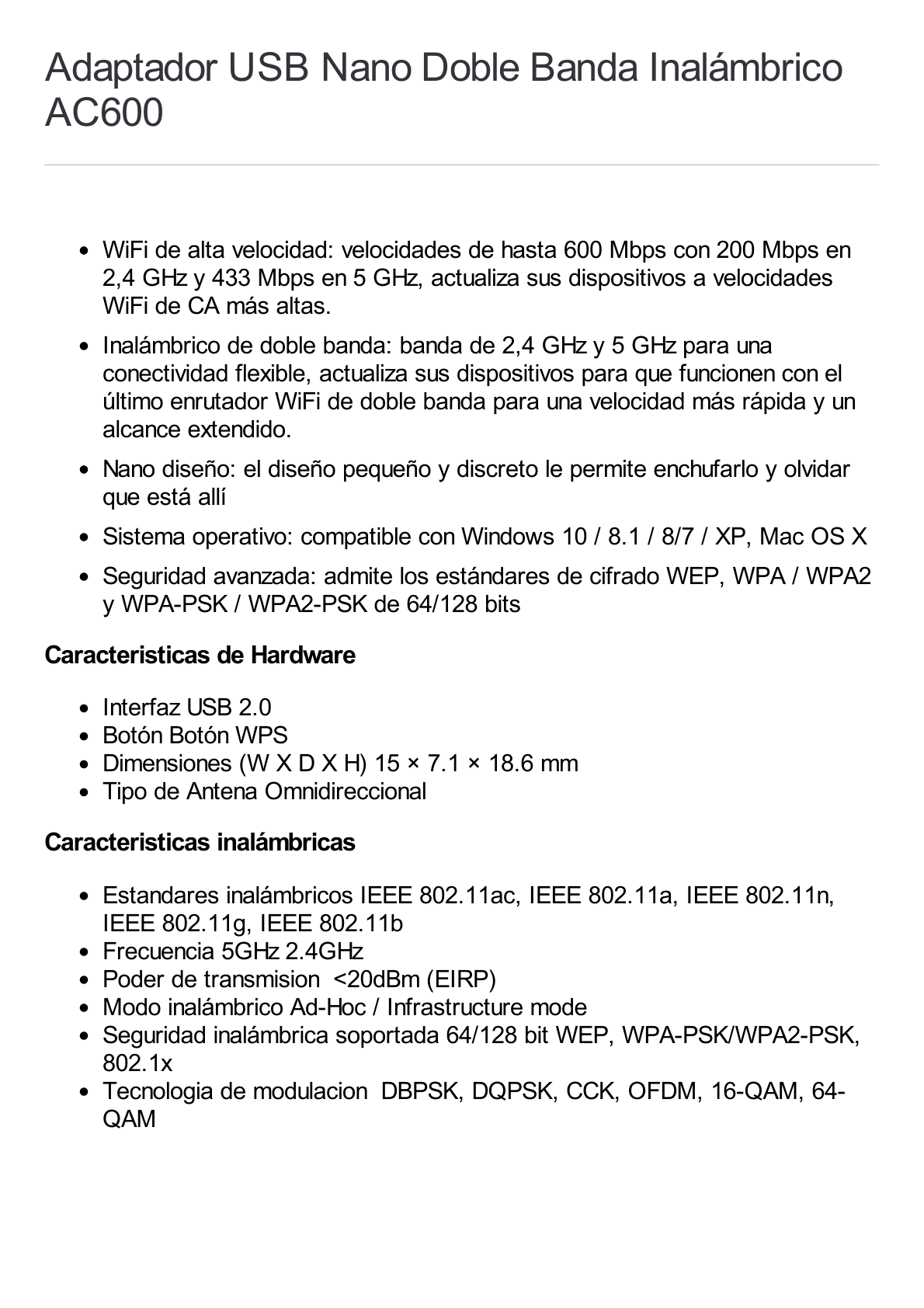 Adaptador USB Nano Doble Banda Inalámbrico AC600

- WiFi de alta velocidad: velocidades de hasta 600 Mbps con 200 Mbps en 2,4 GHz y 433 Mbps en 5 GHz, actualiza sus dispositivos a velocidades WiFi de CA más altas.
- Inalámbrico de doble banda: banda de 2,4 GHz y 5 GHz para una conectividad flexible, actualiza sus dispositivos para que funcionen con el último enrutador WiFi de doble banda para una velocidad más rápida y un alcance extendido.
- Nano diseño: el diseño pequeño y discreto le permite enchufarlo y olvidar que está allí
- Sistema operativo: compatible con Windows 10 / 8.1 / 8/7 / XP, Mac OS X
- Seguridad avanzada: admite los estándares de cifrado WEP, WPA / WPA2 y WPA-PSK / WPA2-PSK de 64/128 bits

Caracteristicas de Hardware

- Interfaz USB 2.0
- Botón Botón WPS
- Dimensiones (W X D X H) 15 × 7.1 × 18.6 mm
- Tipo de Antena Omnidireccional

Caracteristicas inalámbricas

- Estandares inalámbricos IEEE 802.11ac, IEEE 802.11a, IEEE 802.11n, IEEE 802.11g, IEEE 802.11b
- Frecuencia 5GHz 2.4GHz
- Poder de transmision <20dBm (EIRP)
- Modo inalámbrico Ad-Hoc / Infrastructure mode
- Seguridad inalámbrica soportada 64/128 bit WEP, WPA-PSK/WPA2-PSK, 802.1x
- Tecnologia de modulacion DBPSK, DQPSK, CCK, OFDM, 16-QAM, 64-QAM